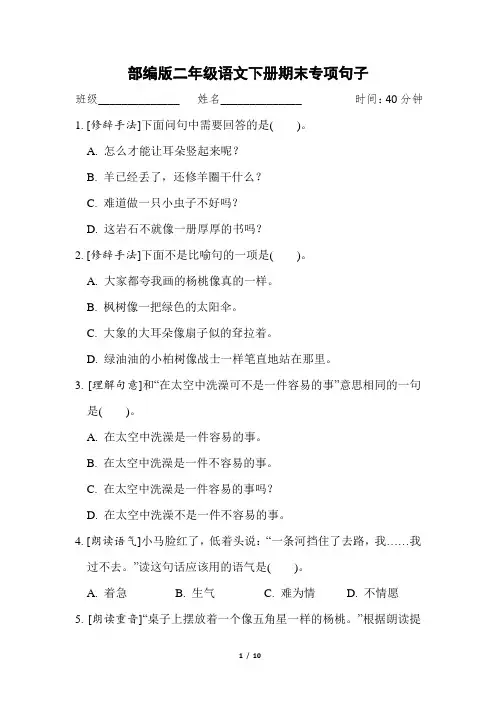 部编版二年级语文下册期末专项句子

班级______________　姓名______________　时间：40 分钟

1. [修辞手法]下面问句中需要回答的是(　　)。

A. 怎么才能让耳朵竖起来呢？

B. 羊已经丢了，还修羊圈干什么？

C. 难道做一只小虫子不好吗？

D. 这岩石不就像一册厚厚的书吗？

2. [修辞手法]下面不是比喻句的一项是(　　)。

A. 大家都夸我画的杨桃像真的一样。

B. 枫树像一把绿色的太阳伞。

C. 大象的大耳朵像扇子似的耷拉着。

D. 绿油油的小柏树像战士一样笔直地站在那里。

3. [理解句意]和“在太空中洗澡可不是一件容易的事”意思相同的一句是(　　)。

A. 在太空中洗澡是一件容易的事。

B. 在太空中洗澡是一件不容易的事。

C. 在太空中洗澡是一件容易的事吗？

D. 在太空中洗澡不是一件不容易的事。

4. [朗读语气]小马脸红了，低着头说：“一条河挡住了去路，我……我过不去。”读这句话应该用的语气是(　　)。

A. 着急　B. 生气　C. 难为情　D. 不情愿

5. [朗读重音]“桌子上摆放着一个像五角星一样的杨桃。”根据朗读提

1 / 10